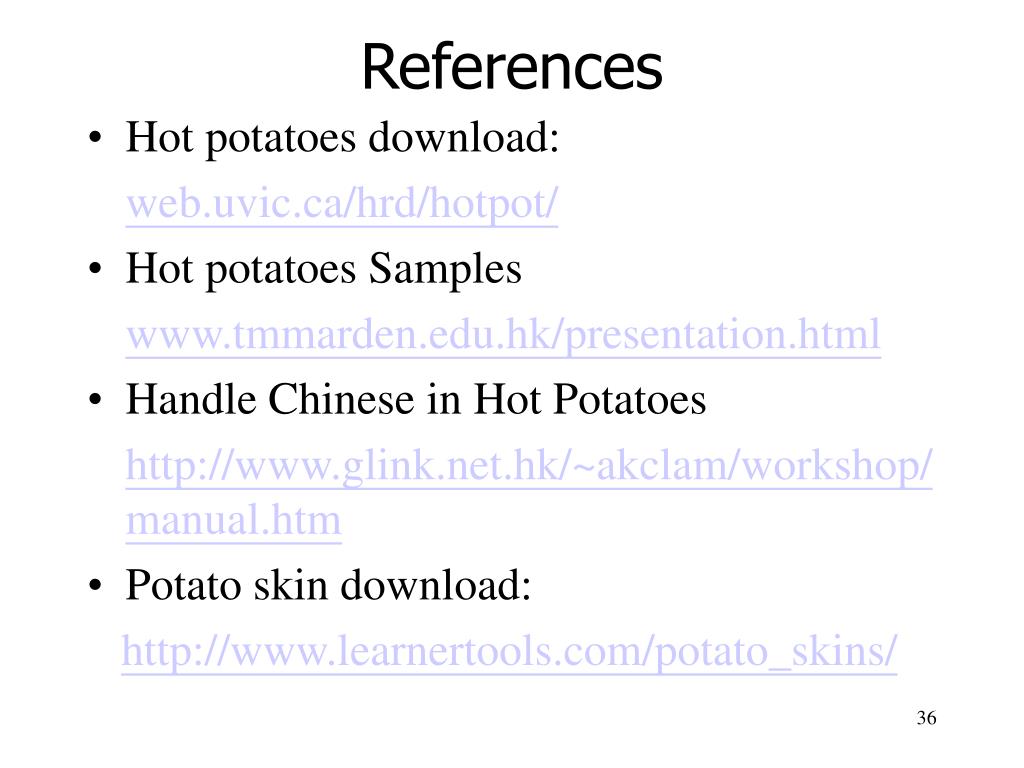 References

• Hot potatoes download:

web.uvic.ca/hrd/hotpot/

• Hot potatoes Samples

www.tmmarden.edu.hk/presentation.html

• Handle Chinese in Hot Potatoes

http://www.glink.net.hk/~akclam/workshop/manual.htm

• Potato skin download:

http://www.learnertools.com/potato_skins/

36